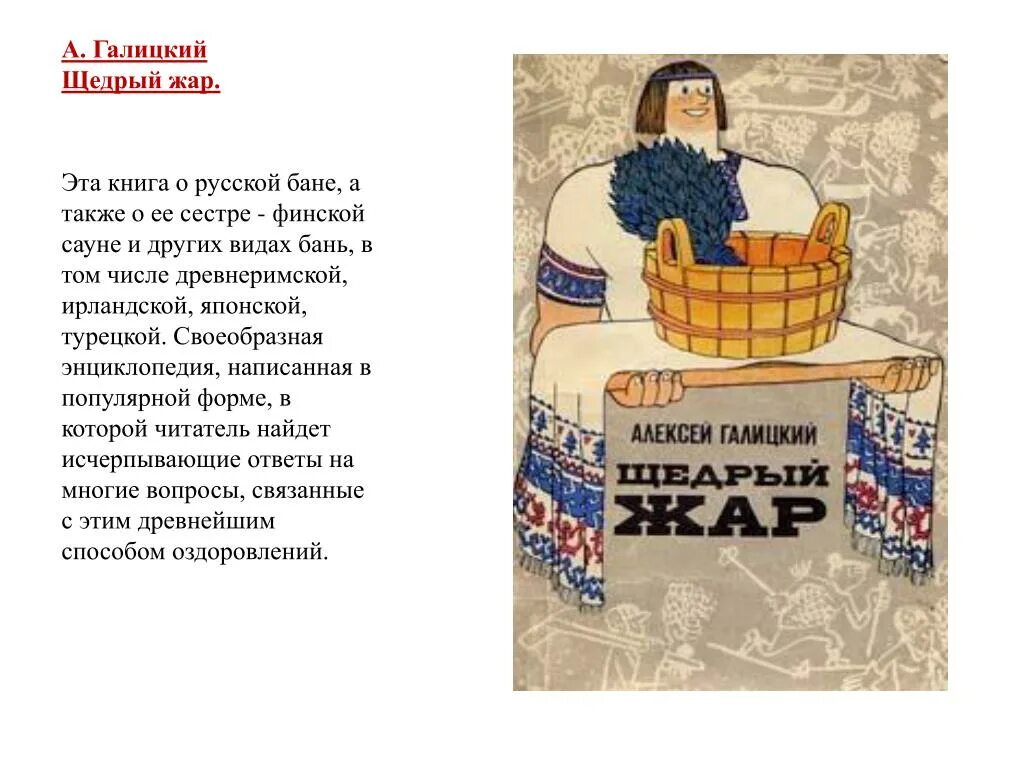 А. Галицкий
Щедрый жар.

Эта книга о русской бане, а также о ее сестре - финской сауне и других видах бань, в том числе древнеримской, ирландской, японской, турецкой. Своеобразная энциклопедия, написанная в популярной форме, в которой читатель найдет исчерпывающие ответы на многие вопросы, связанные с этим древнейшим способом оздоровлений.

АЛЕКСЕЙ ГАЛИЦКИЙ
ЩЕДРЫЙ
ЖАР